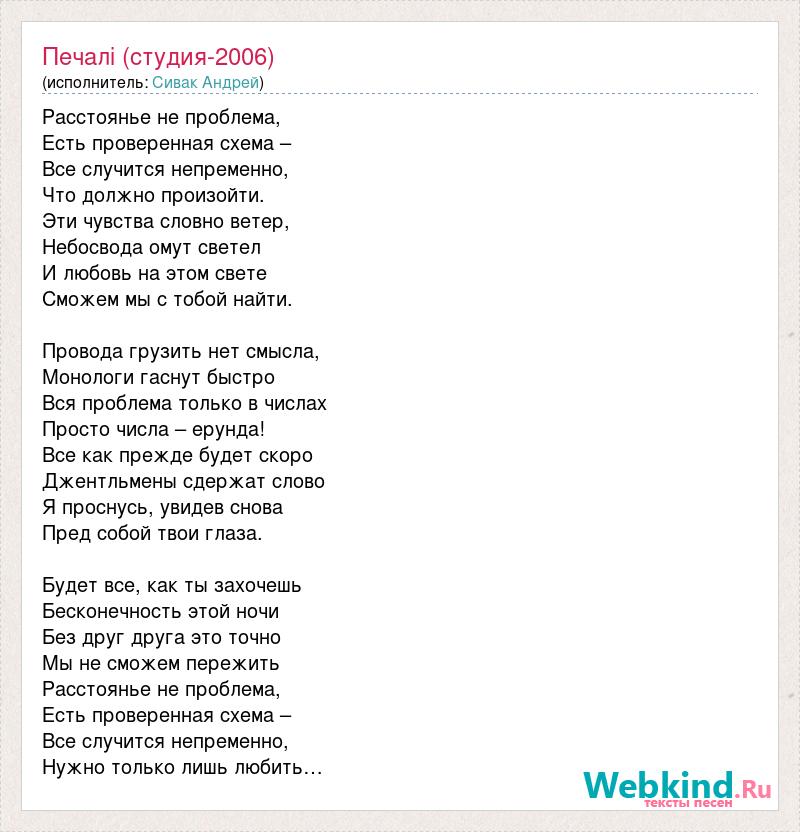 Печалі (студия-2006)
(исполнитель: Сивак Андрей)

Расстоянье не проблема,
Есть проверенная схема –
Все случится непременно,
Что должно произойти.
Эти чувства словно ветер,
Небосвода омут светел
И любовь на этом свете
Сможем мы с тобой найти.

Провода грузить нет смысла,
Монологи гаснут быстро
Вся проблема только в числах
Просто числа – ерунда!
Все как прежде будет скоро
Джентльмены сдержат слово
Я проснусь, увидев снова
Пред собой твои глаза.

Будет все, как ты захочешь
Бесконечность этой ночи
Без друг друга это точно
Мы не сможем пережить
Расстоянье не проблема,
Есть проверенная схема –
Все случится непременно,
Нужно только лишь любить…

Webkind.Ru
тексты песен